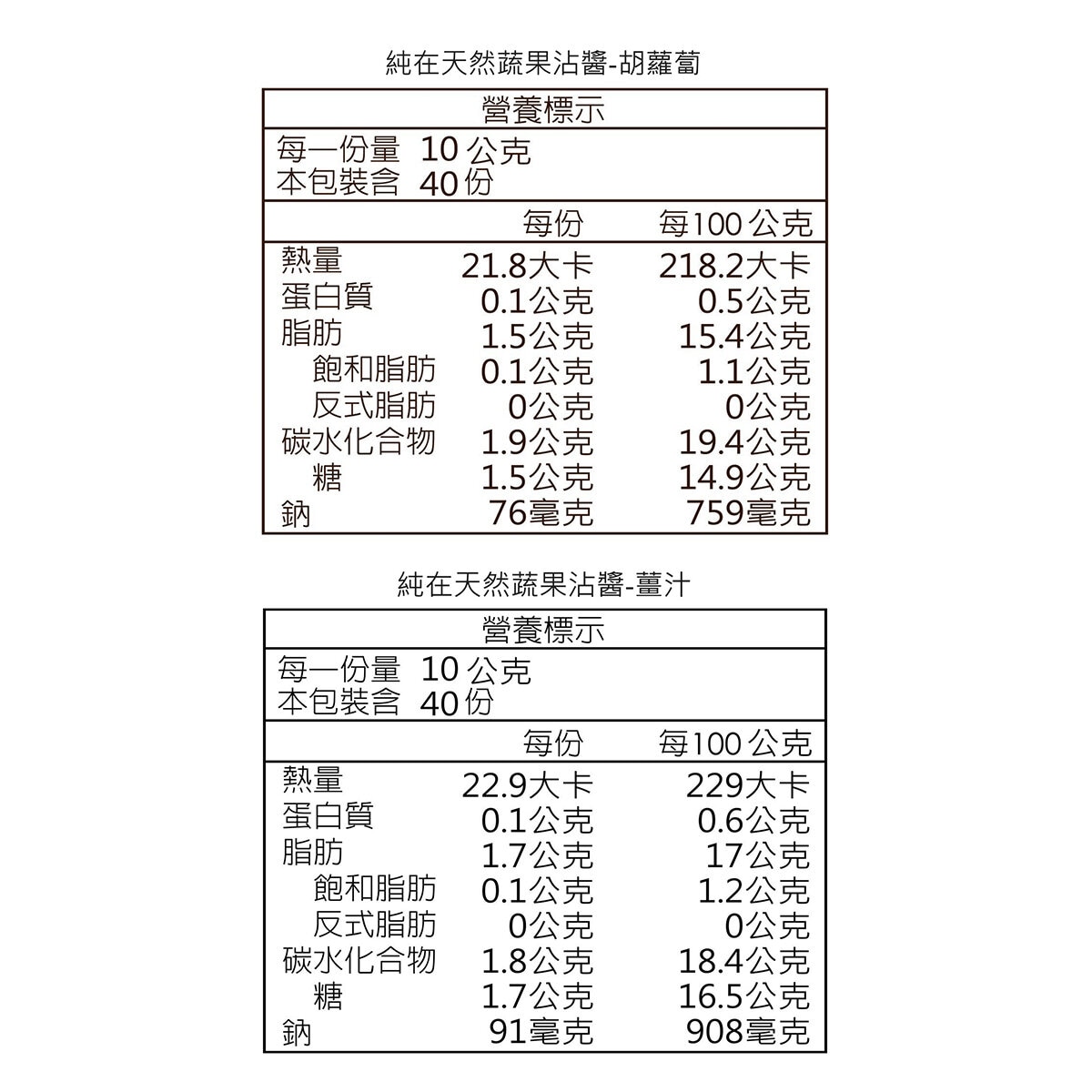 純在天然蔬果沾醬-胡蘿蔔

營養標示

每一份量 10 公克
本包裝含 40 份

| | 每份 | 每100 公克 |
|---|---|---|
| 熱量 | 21.8大卡 | 218.2大卡 |
| 蛋白質 | 0.1公克 | 0.5公克 |
| 脂肪 | 1.5公克 | 15.4公克 |
| 飽和脂肪 | 0.1公克 | 1.1公克 |
| 反式脂肪 | 0公克 | 0公克 |
| 碳水化合物 | 1.9公克 | 19.4公克 |
| 糖 | 1.5公克 | 14.9公克 |
| 鈉 | 76毫克 | 759毫克 |

純在天然蔬果沾醬-薑汁

營養標示

每一份量 10 公克
本包裝含 40 份

| | 每份 | 每100 公克 |
|---|---|---|
| 熱量 | 22.9大卡 | 229大卡 |
| 蛋白質 | 0.1公克 | 0.6公克 |
| 脂肪 | 1.7公克 | 17公克 |
| 飽和脂肪 | 0.1公克 | 1.2公克 |
| 反式脂肪 | 0公克 | 0公克 |
| 碳水化合物 | 1.8公克 | 18.4公克 |
| 糖 | 1.7公克 | 16.5公克 |
| 鈉 | 91毫克 | 908毫克 |